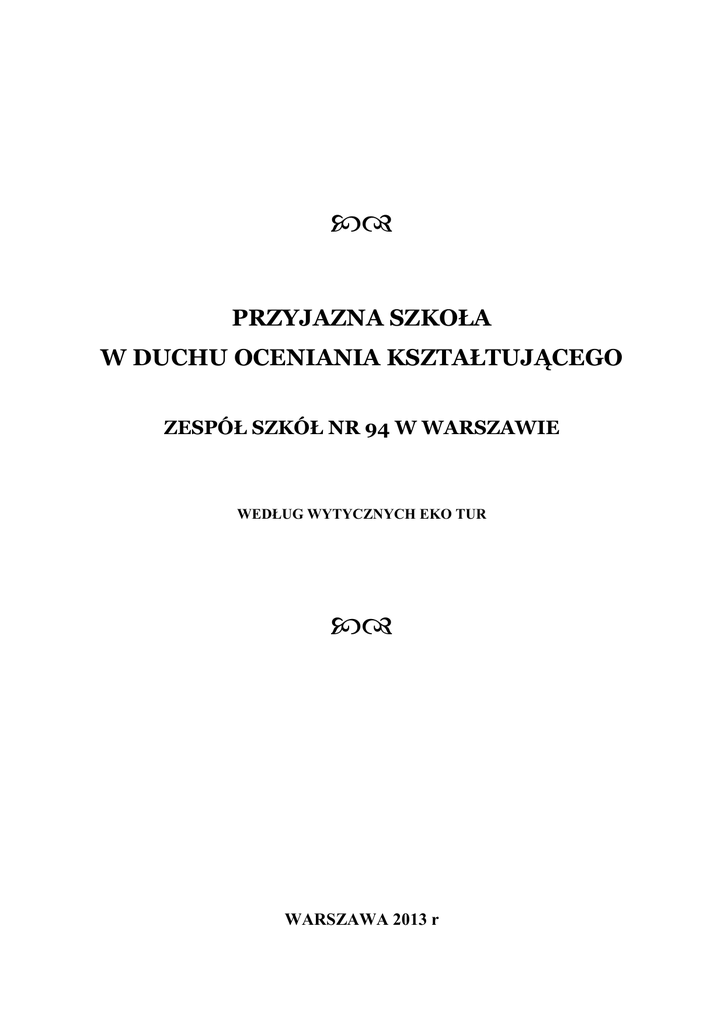 PRZYJAZNA SZKOŁA
W DUCHU OCENIANIA KSZTAŁTUJĄCEGO

ZESPÓŁ SZKÓŁ NR 94 W WARSZAWIE

WEDŁUG WYTYCZNYCH EKO TUR

WARSZAWA 2013 r